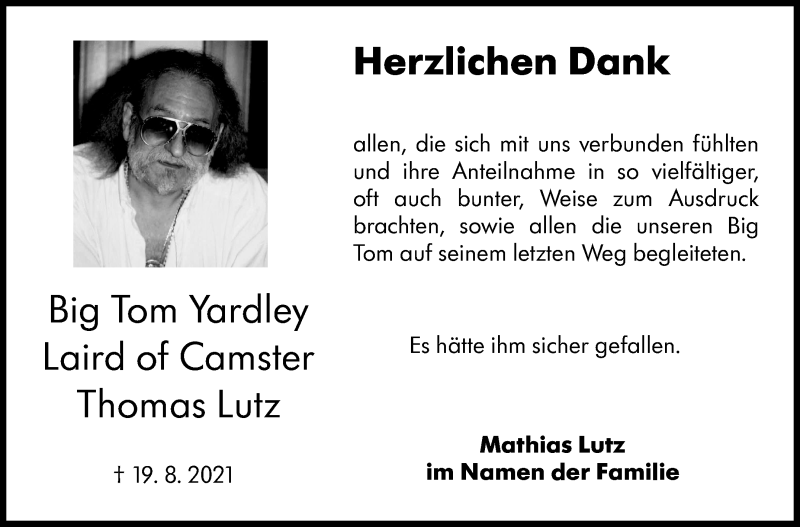 Big Tom Yardley
Laird of Camster
Thomas Lutz

† 19. 8. 2021

Herzlichen Dank

allen, die sich mit uns verbunden fühlten und ihre Anteilnahme in so vielfältiger, oft auch bunter, Weise zum Ausdruck brachten, sowie allen die unseren Big Tom auf seinem letzten Weg begleiteten.

Es hätte ihm sicher gefallen.

Mathias Lutz
im Namen der Familie